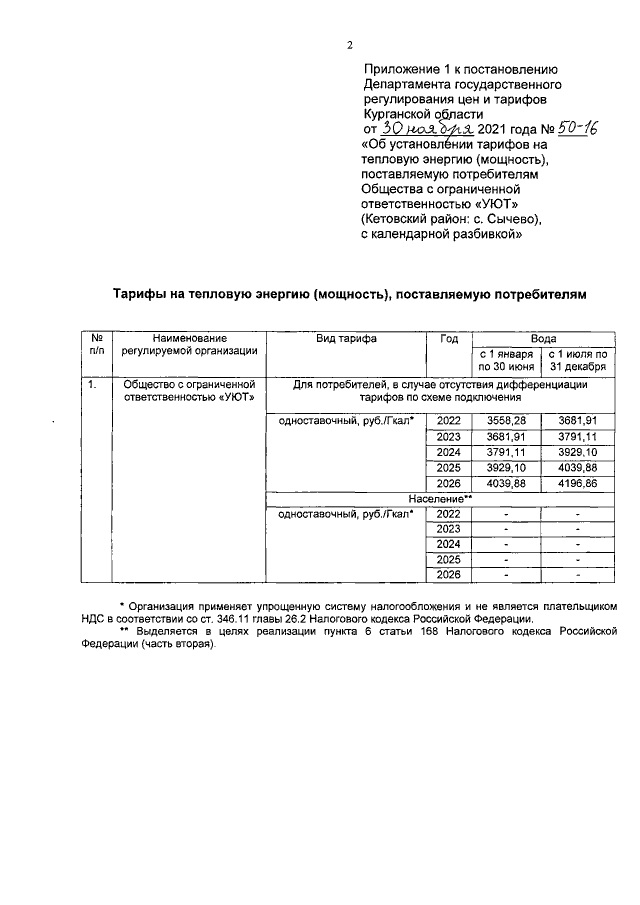 2

Приложение 1 к постановлению Департамента государственного регулирования цен и тарифов Курганской области
от 30 ноября 2021 года № 50-16
«Об установлении тарифов на тепловую энергию (мощность), поставляемую потребителям Общества с ограниченной ответственностью «УЮТ» (Кетовский район: с. Сычево), с календарной разбивкой»

Тарифы на тепловую энергию (мощность), поставляемую потребителям

| № п/п | Наименование регулируемой организации | Вид тарифа | Год | Вода с 1 января по 30 июня | Вода с 1 июля по 31 декабря |
|---|---|---|---|---|---|
| 1. | Общество с ограниченной ответственностью «УЮТ» | Для потребителей, в случае отсутствия дифференциации тарифов по схеме подключения | | | |
| | | одноставочный, руб./Гкал* | 2022 | 3558,28 | 3681,91 |
| | | | 2023 | 3681,91 | 3791,11 |
| | | | 2024 | 3791,11 | 3929,10 |
| | | | 2025 | 3929,10 | 4039,88 |
| | | | 2026 | 4039,88 | 4196,86 |
| | | Население** | | | |
| | | одноставочный, руб./Гкал* | 2022 | - | - |
| | | | 2023 | - | - |
| | | | 2024 | - | - |
| | | | 2025 | - | - |
| | | | 2026 | - | - |

* Организация применяет упрощенную систему налогообложения и не является плательщиком НДС в соответствии со ст. 346.11 главы 26.2 Налогового кодекса Российской Федерации.
** Выделяется в целях реализации пункта 6 статьи 168 Налогового кодекса Российской Федерации (часть вторая).